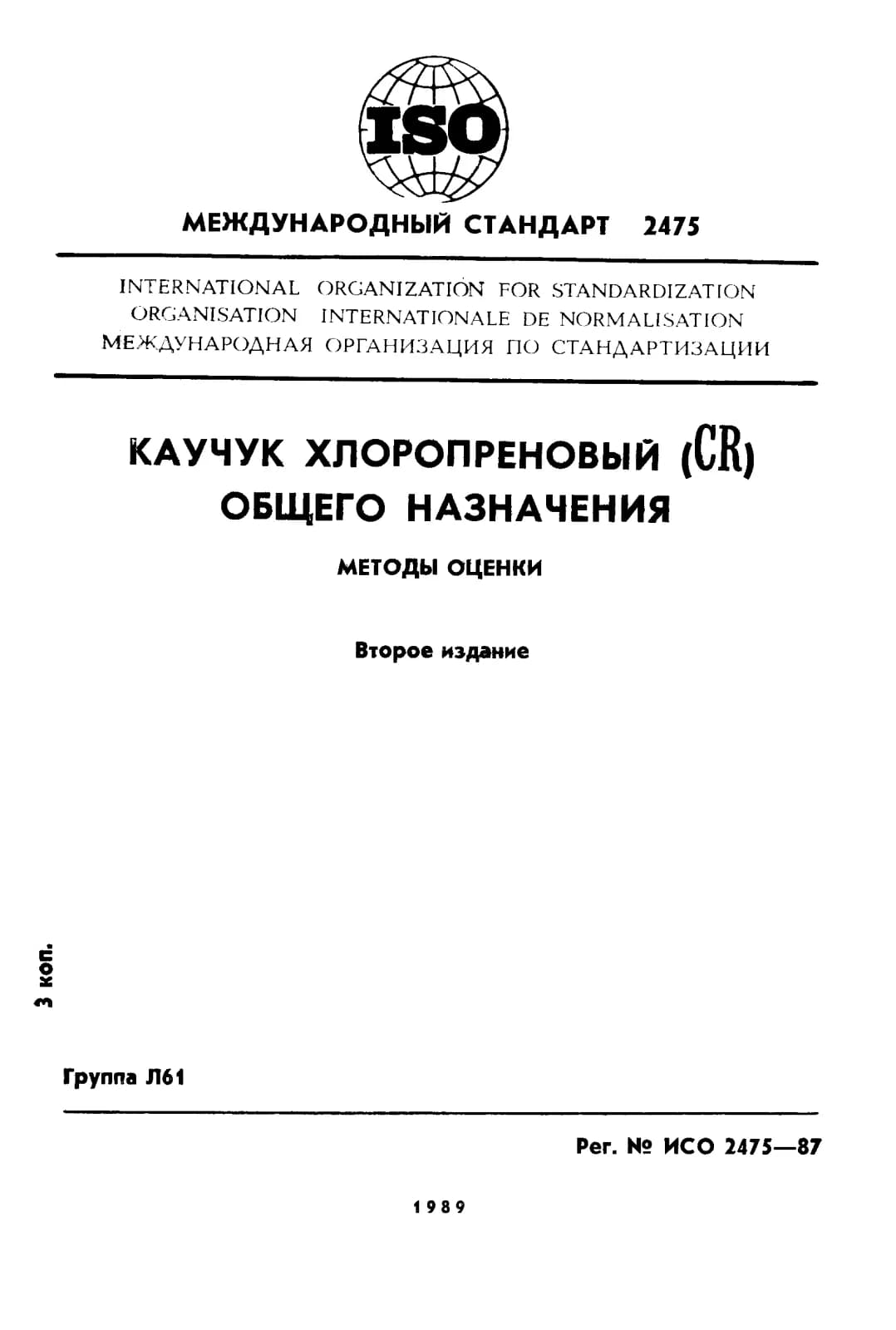 ISO

МЕЖДУНАРОДНЫЙ СТАНДАРТ 2475

INTERNATIONAL ORGANIZATION FOR STANDARDIZATION
ORGANISATION INTERNATIONALE DE NORMALISATION
МЕЖДУНАРОДНАЯ ОРГАНИЗАЦИЯ ПО СТАНДАРТИЗАЦИИ

КАУЧУК ХЛОРОПРЕНОВЫЙ (CR) ОБЩЕГО НАЗНАЧЕНИЯ

МЕТОДЫ ОЦЕНКИ

Второе издание

3 коп.

Группа Л61

Рег. № ИСО 2475—87

1989